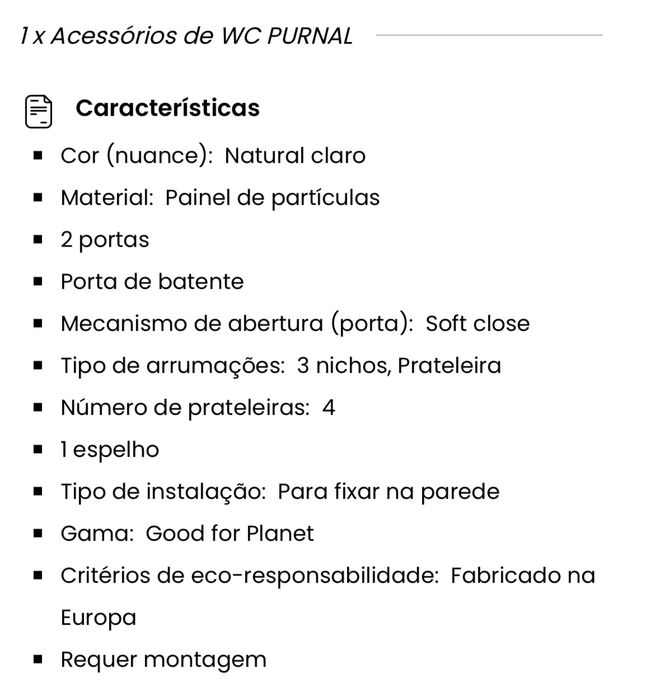 1 x Acessórios de WC PURNAL

Características

- Cor (nuance): Natural claro
- Material: Painel de partículas
- 2 portas
- Porta de batente
- Mecanismo de abertura (porta): Soft close
- Tipo de arrumações: 3 nichos, Prateleira
- Número de prateleiras: 4
- 1 espelho
- Tipo de instalação: Para fixar na parede
- Gama: Good for Planet
- Critérios de eco-responsabilidade: Fabricado na Europa
- Requer montagem